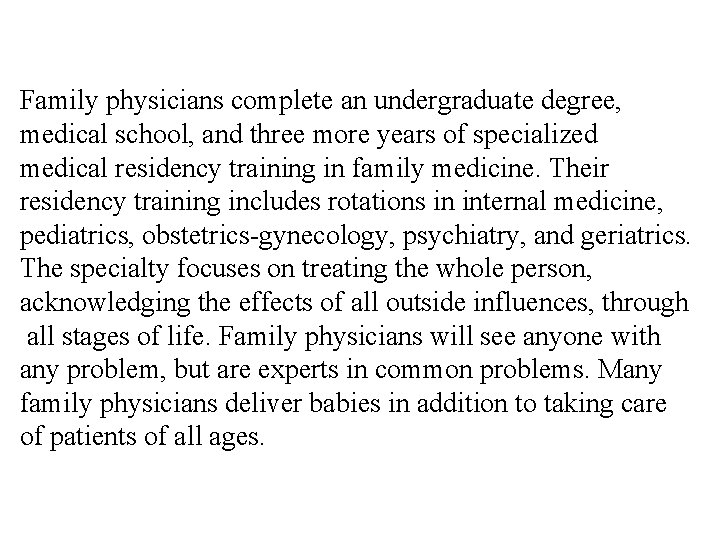 Family physicians complete an undergraduate degree, medical school, and three more years of specialized medical residency training in family medicine. Their residency training includes rotations in internal medicine, pediatrics, obstetrics-gynecology, psychiatry, and geriatrics. The specialty focuses on treating the whole person, acknowledging the effects of all outside influences, through all stages of life. Family physicians will see anyone with any problem, but are experts in common problems. Many family physicians deliver babies in addition to taking care of patients of all ages.